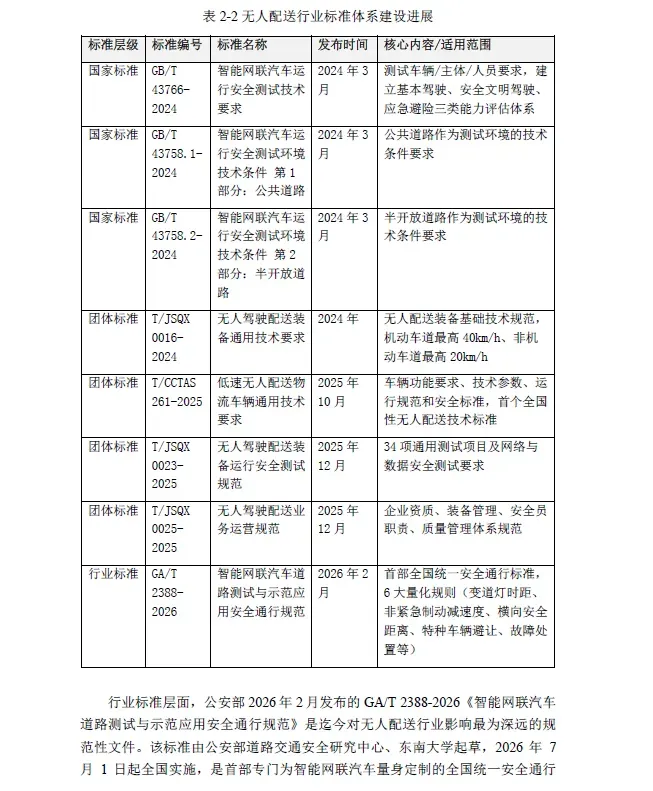 表 2-2 无人配送行业标准体系建设进展

| 标准层级 | 标准编号 | 标准名称 | 发布时间 | 核心内容/适用范围 |
|---|---|---|---|---|
| 国家标准 | GB/T 43766-2024 | 智能网联汽车运行安全测试技术要求 | 2024 年 3 月 | 测试车辆/主体/人员要求，建立基本驾驶、安全文明驾驶、应急避险三类能力评估体系 |
| 国家标准 | GB/T 43758.1-2024 | 智能网联汽车运行安全测试环境技术条件 第 1 部分：公共道路 | 2024 年 3 月 | 公共道路作为测试环境的技术条件要求 |
| 国家标准 | GB/T 43758.2-2024 | 智能网联汽车运行安全测试环境技术条件 第 2 部分：半开放道路 | 2024 年 3 月 | 半开放道路作为测试环境的技术条件要求 |
| 团体标准 | T/JSQX 0016-2024 | 无人驾驶配送装备通用技术要求 | 2024 年 | 无人配送装备基础技术规范，机动车道最高 40km/h、非机动车道最高 20km/h |
| 团体标准 | T/CCTAS 261-2025 | 低速无人配送物流车辆通用技术要求 | 2025 年 10 月 | 车辆功能要求、技术参数、运行规范和安全标准，首个全国性无人配送技术标准 |
| 团体标准 | T/JSQX 0023-2025 | 无人驾驶配送装备运行安全测试规范 | 2025 年 12 月 | 34 项通用测试项目及网络与数据安全测试要求 |
| 团体标准 | T/JSQX 0025-2025 | 无人驾驶配送业务运营规范 | 2025 年 12 月 | 企业资质、装备管理、安全员职责、质量管理体系规范 |
| 行业标准 | GA/T 2388-2026 | 智能网联汽车道路测试与示范应用安全通行规范 | 2026 年 2 月 | 首部全国统一安全通行标准，6 大量化规则（变道灯时距、非紧急制动减速度、横向安全距离、特种车辆避让、故障处置等） |

行业标准层面，公安部 2026 年 2 月发布的 GA/T 2388-2026《智能网联汽车道路测试与示范应用安全通行规范》是迄今对无人配送行业影响最为深远的规范性文件。该标准由公安部道路交通安全研究中心、东南大学起草，2026 年 7 月 1 日起全国实施，是首部专门为智能网联汽车量身定制的全国统一安全通行